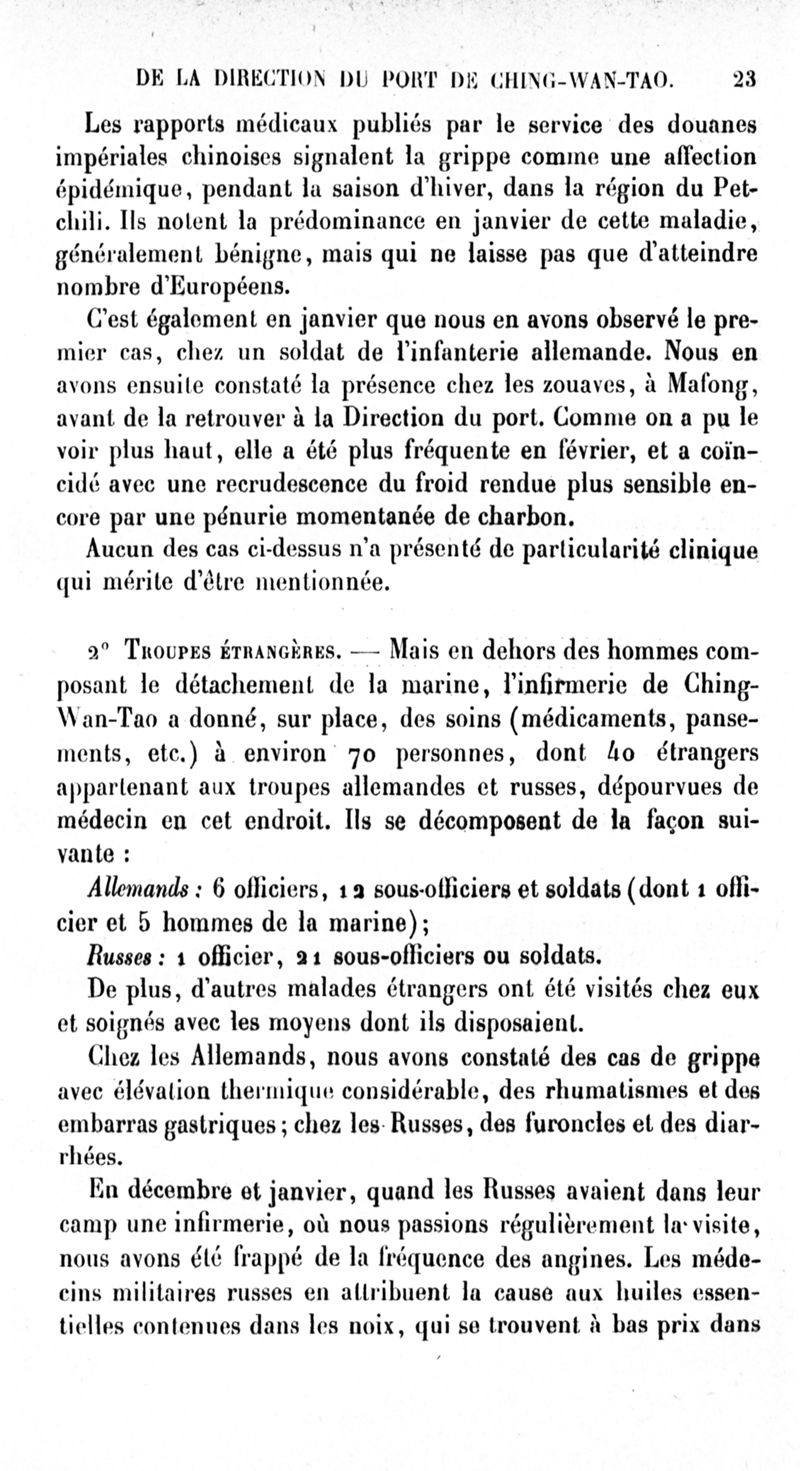 DE LA DIRECTION DU PORT DE CHING-WAN-TAO. 23

Les rapports médicaux publiés par le service des douanes impériales chinoises signalent la grippe comme une affection épidémique, pendant la saison d'hiver, dans la région du Petchili. Ils notent la prédominance en janvier de cette maladie, généralement bénigne, mais qui ne laisse pas que d'atteindre nombre d'Européens.

C'est également en janvier que nous en avons observé le premier cas, chez un soldat de l'infanterie allemande. Nous en avons ensuite constaté la présence chez les zouaves, à Mafong, avant de la retrouver à la Direction du port. Comme on a pu le voir plus haut, elle a été plus fréquente en février, et a coïncidé avec une recrudescence du froid rendue plus sensible encore par une pénurie momentanée de charbon.

Aucun des cas ci-dessus n'a présenté de particularité clinique qui mérite d'être mentionnée.

2° Troupes étrangères. — Mais en dehors des hommes composant le détachement de la marine, l'infirmerie de Ching-Wan-Tao a donné, sur place, des soins (médicaments, pansements, etc.) à environ 70 personnes, dont 40 étrangers appartenant aux troupes allemandes et russes, dépourvues de médecin en cet endroit. Ils se décomposent de la façon suivante :

Allemands : 6 officiers, 12 sous-officiers et soldats (dont 1 officier et 5 hommes de la marine);

Russes : 1 officier, 21 sous-officiers ou soldats.

De plus, d'autres malades étrangers ont été visités chez eux et soignés avec les moyens dont ils disposaient.

Chez les Allemands, nous avons constaté des cas de grippe avec élévation thermique considérable, des rhumatismes et des embarras gastriques; chez les Russes, des furoncles et des diarrhées.

En décembre et janvier, quand les Russes avaient dans leur camp une infirmerie, où nous passions régulièrement la visite, nous avons été frappé de la fréquence des angines. Les médecins militaires russes en attribuent la cause aux huiles essentielles contenues dans les noix, qui se trouvent à bas prix dans